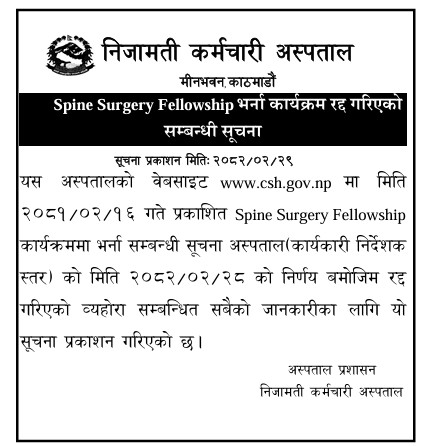 निजामती कर्मचारी अस्पताल
मीनभवन, काठमाडौं

Spine Surgery Fellowship भर्ना कार्यक्रम रद्द गरिएको सम्बन्धी सूचना

सूचना प्रकाशन मितिः २०८२/०२/२९

यस अस्पतालको वेबसाइट www.csh.gov.np मा मिति २०८१/०२/१६ गते प्रकाशित Spine Surgery Fellowship कार्यक्रममा भर्ना सम्बन्धी सूचना अस्पताल(कार्यकारी निर्देशक स्तर) को मिति २०८२/०२/२८ को निर्णय बमोजिम रद्द गरिएको व्यहोरा सम्बन्धित सबैको जानकारीका लागि यो सूचना प्रकाशन गरिएको छ।

अस्पताल प्रशासन
निजामती कर्मचारी अस्पताल